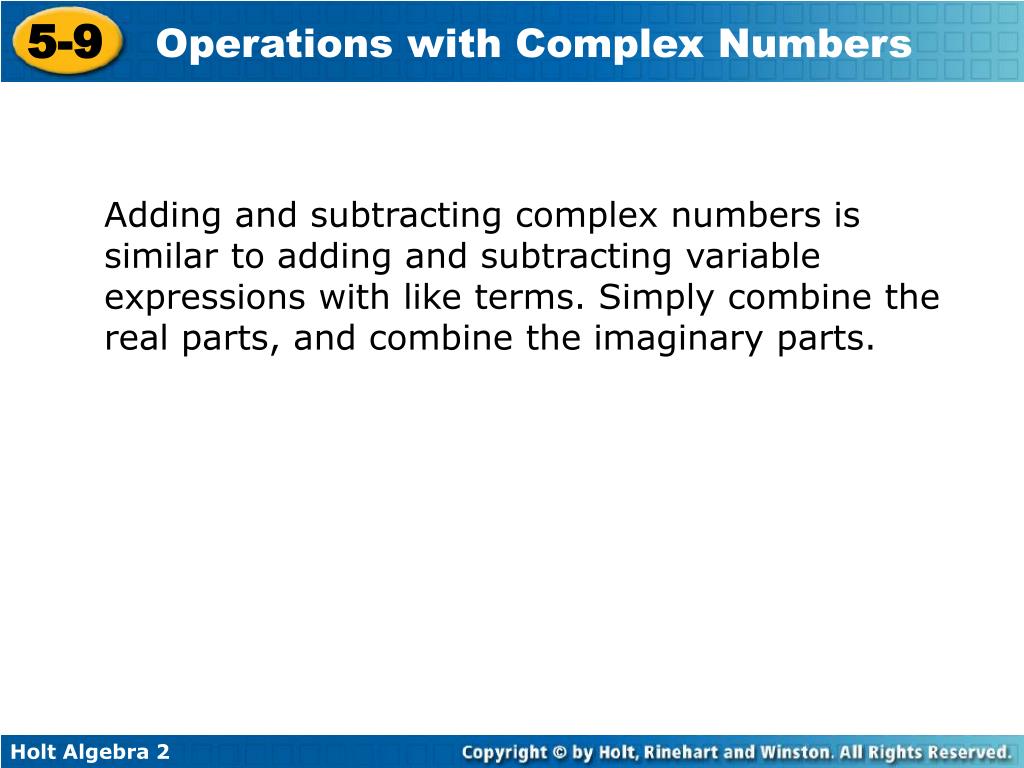 5-9 Operations with Complex Numbers

Adding and subtracting complex numbers is similar to adding and subtracting variable expressions with like terms. Simply combine the real parts, and combine the imaginary parts.

Holt Algebra 2

Copyright © by Holt, Rinehart and Winston. All Rights Reserved.